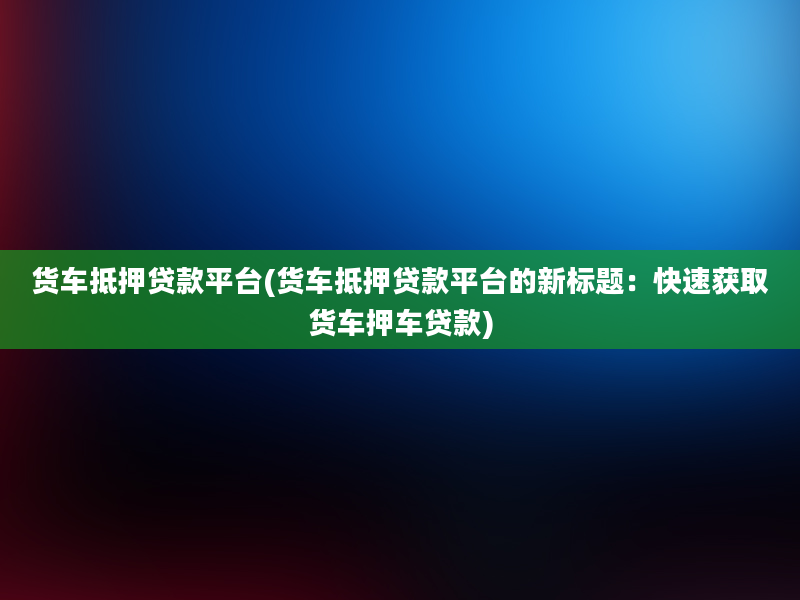 货车抵押贷款平台(货车抵押贷款平台的新标题：快速获取货车押车贷款)